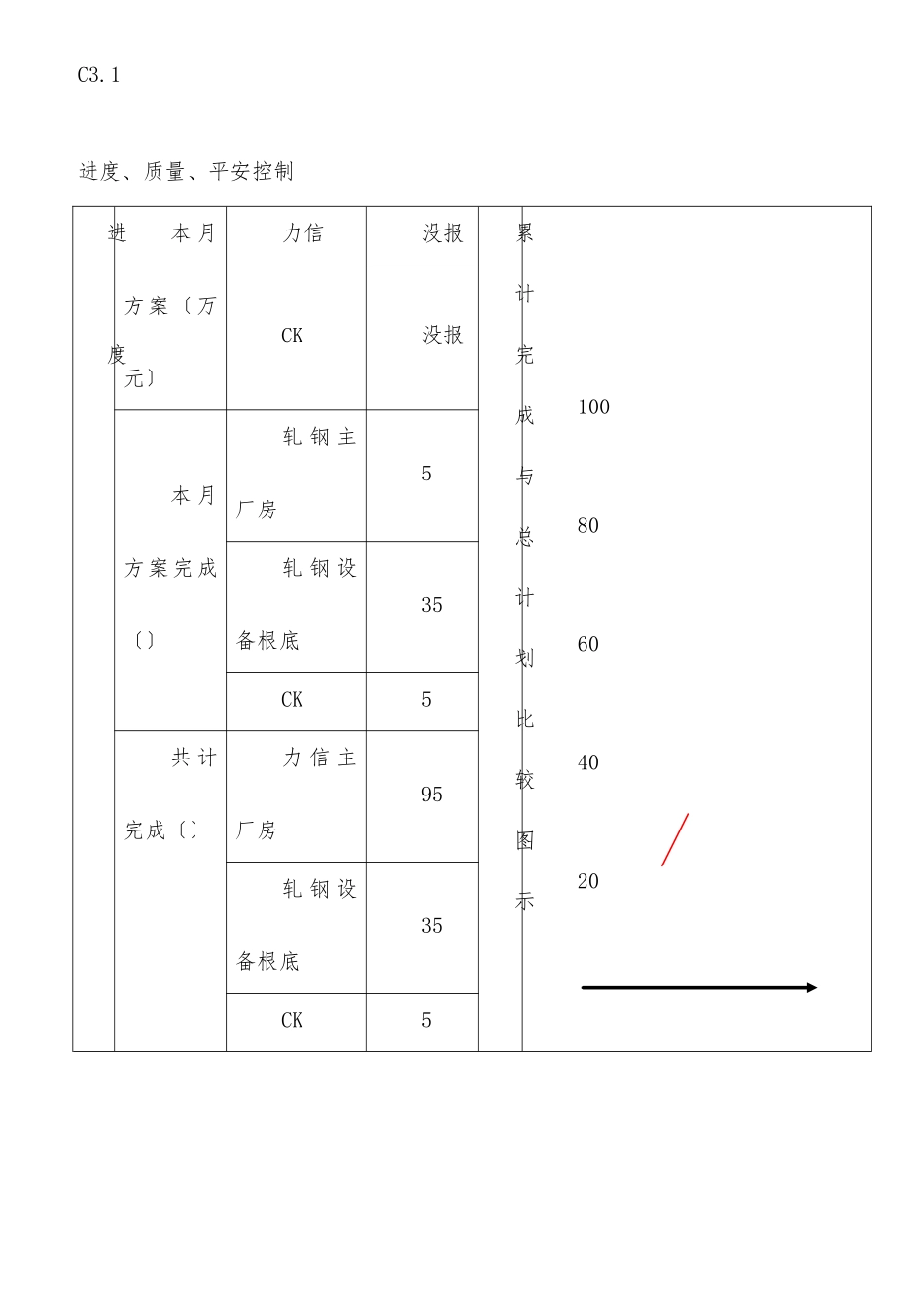 C3.1

进度、质量、平安控制

| 进度 | 本月方案〔万元〕 | 力信 | 没报 | 累计完成与总计划比较图示 | 100 80 60 40 20 |
|---|---|---|---|---|---|
| | | CK | 没报 | | |
| | 本月方案完成〔〕 | 轧钢主厂房 | 5 | | |
| | | 轧钢设备根底 | 35 | | |
| | | CK | 5 | | |
| | 共计完成〔〕 | 力信主厂房 | 95 | | |
| | | 轧钢设备根底 | 35 | | |
| | | CK | 5 | | |